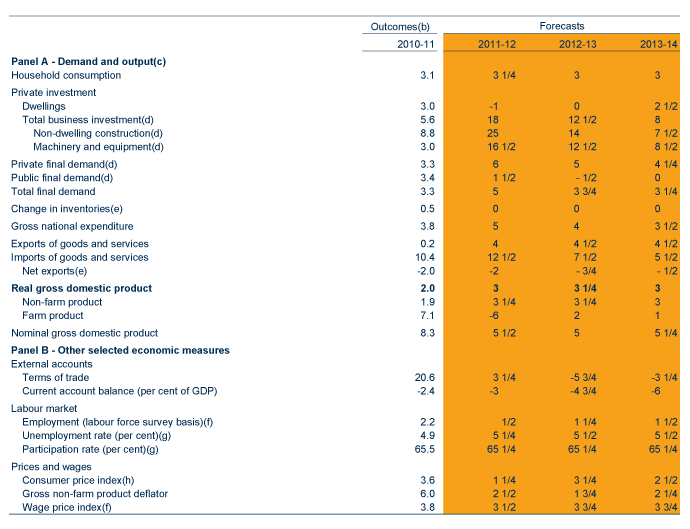 |  | Outcomes(b) | Forecasts | | |
|---|---|---|---|---|
|  | 2010-11 | 2011-12 | 2012-13 | 2013-14 |
| **Panel A - Demand and output(c)** | | | | |
| Household consumption | 3.1 | 3 1/4 | 3 | 3 |
| Private investment | | | | |
| Dwellings | 3.0 | -1 | 0 | 2 1/2 |
| Total business investment(d) | 5.6 | 18 | 12 1/2 | 8 |
| Non-dwelling construction(d) | 8.8 | 25 | 14 | 7 1/2 |
| Machinery and equipment(d) | 3.0 | 16 1/2 | 12 1/2 | 8 1/2 |
| Private final demand(d) | 3.3 | 6 | 5 | 4 1/4 |
| Public final demand(d) | 3.4 | 1 1/2 | - 1/2 | 0 |
| Total final demand | 3.3 | 5 | 3 3/4 | 3 1/4 |
| Change in inventories(e) | 0.5 | 0 | 0 | 0 |
| Gross national expenditure | 3.8 | 5 | 4 | 3 1/2 |
| Exports of goods and services | 0.2 | 4 | 4 1/2 | 4 1/2 |
| Imports of goods and services | 10.4 | 12 1/2 | 7 1/2 | 5 1/2 |
| Net exports(e) | -2.0 | -2 | - 3/4 | - 1/2 |
| **Real gross domestic product** | **2.0** | **3** | **3 1/4** | **3** |
| Non-farm product | 1.9 | 3 1/4 | 3 1/4 | 3 |
| Farm product | 7.1 | -6 | 2 | 1 |
| Nominal gross domestic product | 8.3 | 5 1/2 | 5 | 5 1/4 |
| **Panel B - Other selected economic measures** | | | | |
| External accounts | | | | |
| Terms of trade | 20.6 | 3 1/4 | -5 3/4 | -3 1/4 |
| Current account balance (per cent of GDP) | -2.4 | -3 | -4 3/4 | -6 |
| Labour market | | | | |
| Employment (labour force survey basis)(f) | 2.2 | 1/2 | 1 1/4 | 1 1/2 |
| Unemployment rate (per cent)(g) | 4.9 | 5 1/4 | 5 1/2 | 5 1/2 |
| Participation rate (per cent)(g) | 65.5 | 65 1/4 | 65 1/4 | 65 1/4 |
| Prices and wages | | | | |
| Consumer price index(h) | 3.6 | 1 1/4 | 3 1/4 | 2 1/2 |
| Gross non-farm product deflator | 6.0 | 2 1/2 | 1 3/4 | 2 1/4 |
| Wage price index(f) | 3.8 | 3 1/2 | 3 3/4 | 3 3/4 |